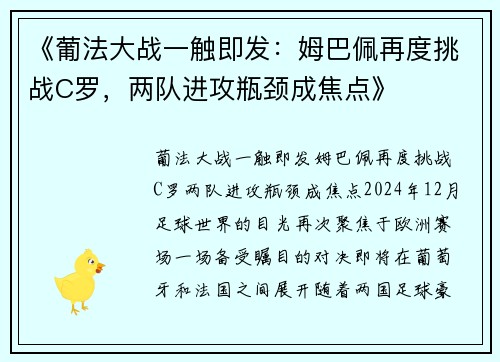 《葡法大战一触即发：姆巴佩再度挑战C罗，两队进攻瓶颈成焦点》

葡法大战一触即发姆巴佩再度挑战C罗两队进攻瓶颈成焦点2024年12月足球世界的目光再次聚焦于欧洲赛场一场备受瞩目的对决即将在葡萄牙和法国之间展开随着两国足球豪